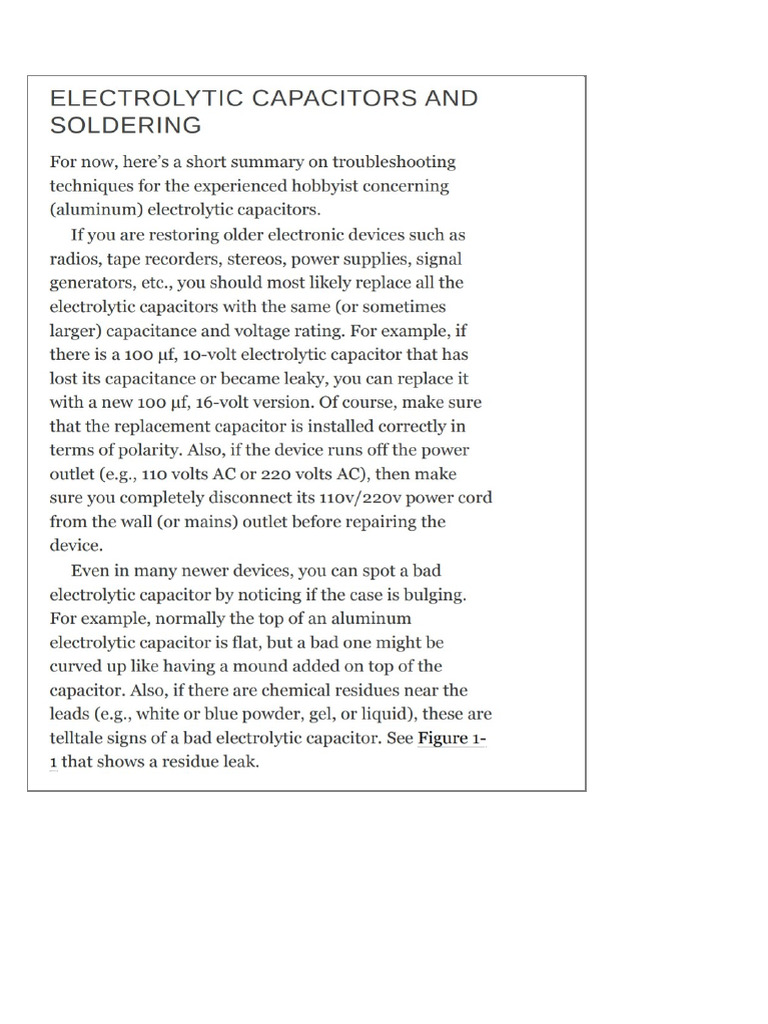 ELECTROLYTIC CAPACITORS AND SOLDERING

For now, here's a short summary on troubleshooting techniques for the experienced hobbyist concerning (aluminum) electrolytic capacitors.

If you are restoring older electronic devices such as radios, tape recorders, stereos, power supplies, signal generators, etc., you should most likely replace all the electrolytic capacitors with the same (or sometimes larger) capacitance and voltage rating. For example, if there is a 100 µf, 10-volt electrolytic capacitor that has lost its capacitance or became leaky, you can replace it with a new 100 µf, 16-volt version. Of course, make sure that the replacement capacitor is installed correctly in terms of polarity. Also, if the device runs off the power outlet (e.g., 110 volts AC or 220 volts AC), then make sure you completely disconnect its 110v/220v power cord from the wall (or mains) outlet before repairing the device.

Even in many newer devices, you can spot a bad electrolytic capacitor by noticing if the case is bulging. For example, normally the top of an aluminum electrolytic capacitor is flat, but a bad one might be curved up like having a mound added on top of the capacitor. Also, if there are chemical residues near the leads (e.g., white or blue powder, gel, or liquid), these are telltale signs of a bad electrolytic capacitor. See Figure 1-1 that shows a residue leak.